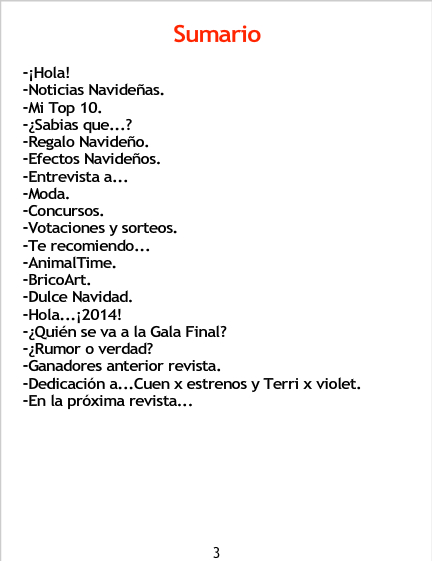 Sumario

-¡Hola!
-Noticias Navideñas.
-Mi Top 10.
-¿Sabias que...?
-Regalo Navideño.
-Efectos Navideños.
-Entrevista a...
-Moda.
-Concursos.
-Votaciones y sorteos.
-Te recomiendo...
-AnimalTime.
-BricoArt.
-Dulce Navidad.
-Hola...¡2014!
-¿Quién se va a la Gala Final?
-¿Rumor o verdad?
-Ganadores anterior revista.
-Dedicación a...Cuen x estrenos y Terri x violet.
-En la próxima revista...

3